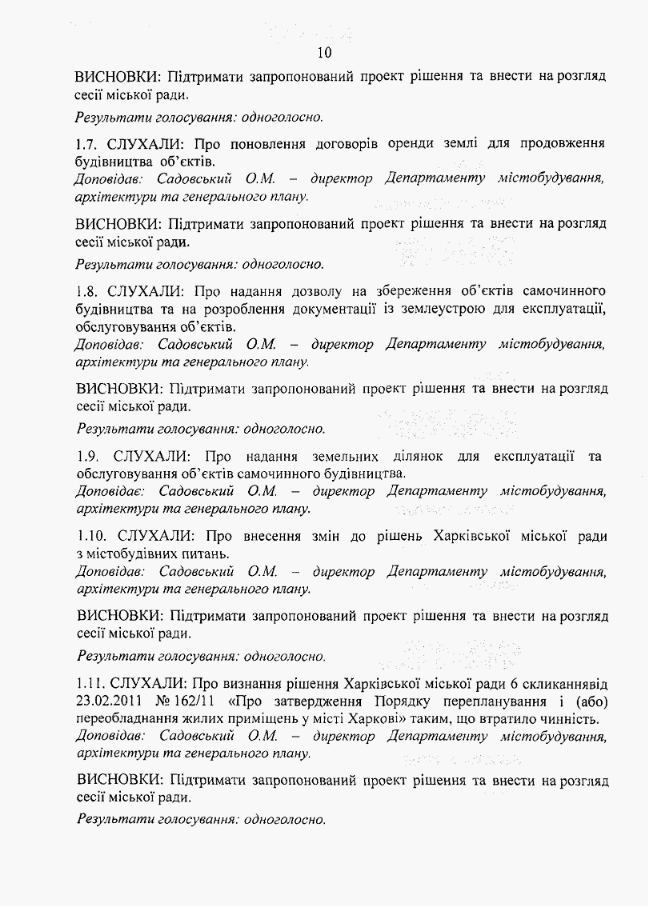 10

ВИСНОВКИ: Підтримати запропонований проект рішення та внести на розгляд сесії міської ради.

Результати голосування: одноголосно.

1.7. СЛУХАЛИ: Про поновлення договорів оренди землі для продовження будівництва об'єктів.
Доповідав: Садовський О.М. – директор Департаменту містобудування, архітектури та генерального плану.

ВИСНОВКИ: Підтримати запропонований проект рішення та внести на розгляд сесії міської ради.

Результати голосування: одноголосно.

1.8. СЛУХАЛИ: Про надання дозволу на збереження об'єктів самочинного будівництва та на розроблення документації із землеустрою для експлуатації, обслуговування об'єктів.
Доповідав: Садовський О.М. – директор Департаменту містобудування, архітектури та генерального плану.

ВИСНОВКИ: Підтримати запропонований проект рішення та внести на розгляд сесії міської ради.

Результати голосування: одноголосно.

1.9. СЛУХАЛИ: Про надання земельних ділянок для експлуатації та обслуговування об'єктів самочинного будівництва.
Доповідає: Садовський О.М. – директор Департаменту містобудування, архітектури та генерального плану.

1.10. СЛУХАЛИ: Про внесення змін до рішень Харківської міської ради з містобудівних питань.
Доповідав: Садовський О.М. – директор Департаменту містобудування, архітектури та генерального плану.

ВИСНОВКИ: Підтримати запропонований проект рішення та внести на розгляд сесії міської ради.

Результати голосування: одноголосно.

1.11. СЛУХАЛИ: Про визнання рішення Харківської міської ради 6 скликаннявід 23.02.2011 № 162/11 «Про затвердження Порядку перепланування і (або) переобладнання жилих приміщень у місті Харкові» таким, що втратило чинність.
Доповідав: Садовський О.М. – директор Департаменту містобудування, архітектури та генерального плану.

ВИСНОВКИ: Підтримати запропонований проект рішення та внести на розгляд сесії міської ради.

Результати голосування: одноголосно.